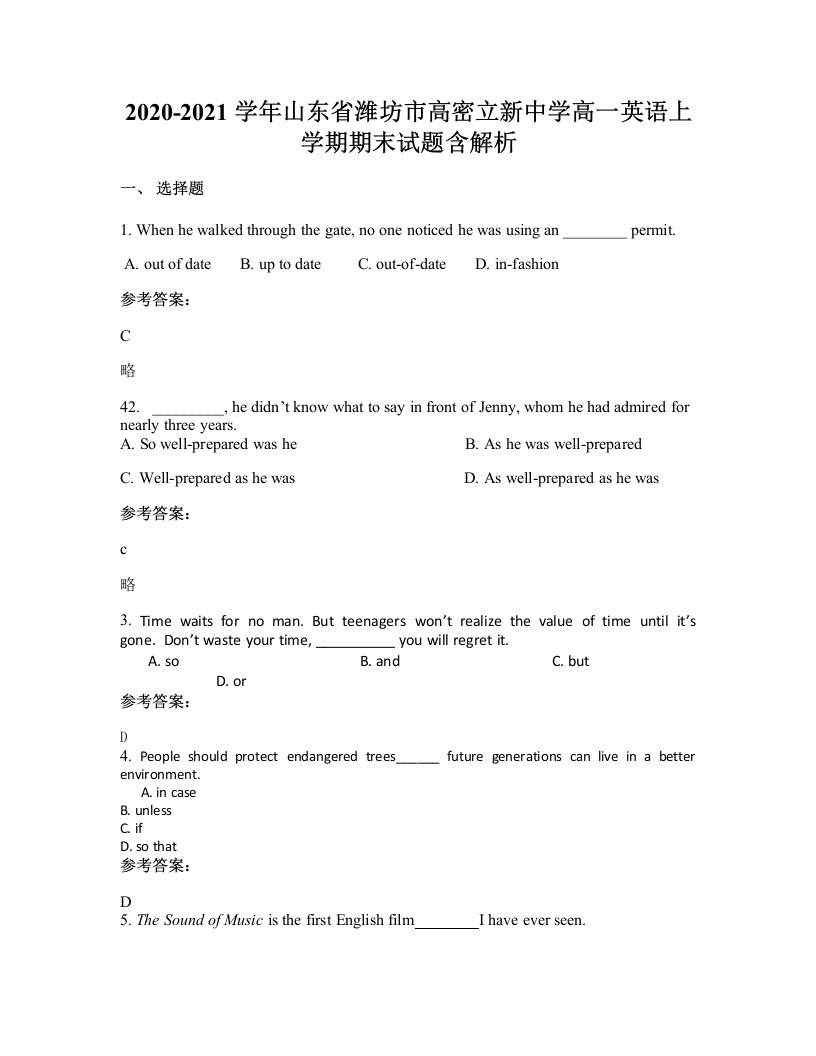 2020-2021 学年山东省潍坊市高密立新中学高一英语上学期期末试题含解析

一、 选择题

1. When he walked through the gate, no one noticed he was using an ________ permit.

A. out of date B. up to date C. out-of-date D. in-fashion

参考答案：

C

略

42. _________, he didn’t know what to say in front of Jenny, whom he had admired for nearly three years.

A. So well-prepared was he B. As he was well-prepared

C. Well-prepared as he was D. As well-prepared as he was

参考答案：

c

略

3. Time waits for no man. But teenagers won’t realize the value of time until it’s gone. Don’t waste your time, __________ you will regret it.

A. so B. and C. but D. or

参考答案：

D

4. People should protect endangered trees______ future generations can live in a better environment.

A. in case
B. unless
C. if
D. so that

参考答案：

D

5. The Sound of Music is the first English film________I have ever seen.